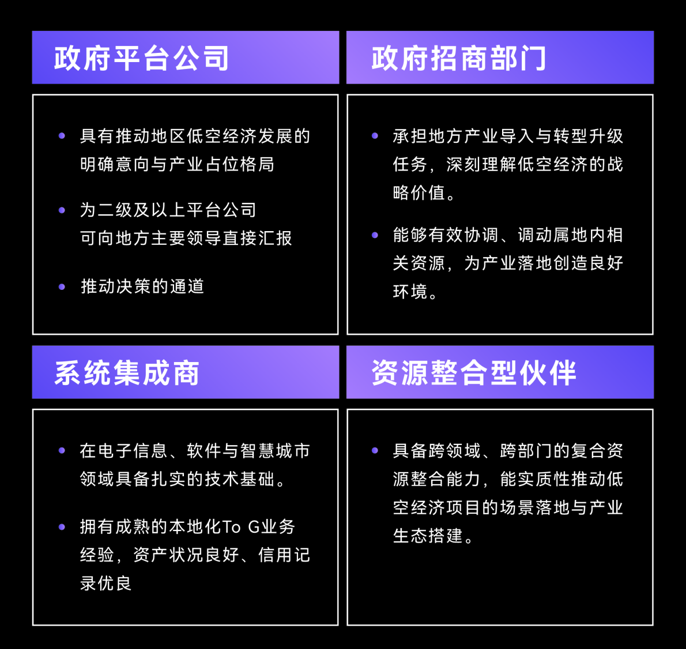 政府平台公司

• 具有推动地区低空经济发展的明确意向与产业占位格局

• 为二级及以上平台公司可向地方主要领导直接汇报

• 推动决策的通道

政府招商部门

• 承担地方产业导入与转型升级任务，深刻理解低空经济的战略价值。

• 能够有效协调、调动属地内相关资源，为产业落地创造良好环境。

系统集成商

• 在电子信息、软件与智慧城市领域具备扎实的技术基础。

• 拥有成熟的本地化To G业务经验，资产状况良好、信用记录优良

资源整合型伙伴

• 具备跨领域、跨部门的复合资源整合能力，能实质性推动低空经济项目的场景落地与产业生态搭建。